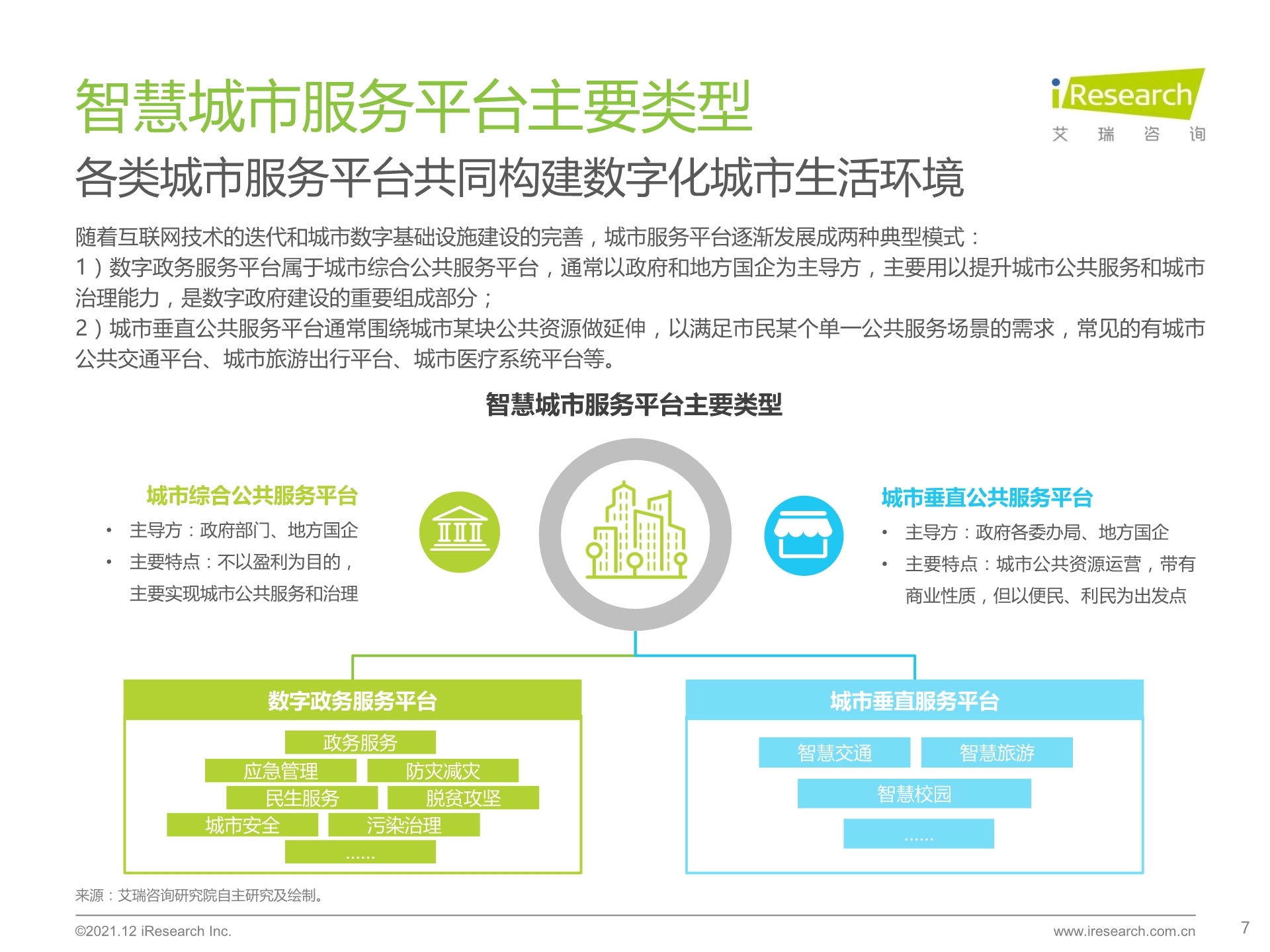 智慧城市服务平台主要类型

iResearch
艾 瑞 咨 询

各类城市服务平台共同构建数字化城市生活环境

随着互联网技术的迭代和城市数字基础设施建设的完善，城市服务平台逐渐发展成两种典型模式：
1）数字政务服务平台属于城市综合公共服务平台，通常以政府和地方国企为主导方，主要用以提升城市公共服务和城市治理能力，是数字政府建设的重要组成部分；
2）城市垂直公共服务平台通常围绕城市某块公共资源做延伸，以满足市民某个单一公共服务场景的需求，常见的有城市公共交通平台、城市旅游出行平台、城市医疗系统平台等。

智慧城市服务平台主要类型

城市综合公共服务平台
• 主导方：政府部门、地方国企
• 主要特点：不以盈利为目的，主要实现城市公共服务和治理

城市垂直公共服务平台
• 主导方：政府各委办局、地方国企
• 主要特点：城市公共资源运营，带有商业性质，但以便民、利民为出发点

数字政务服务平台
政务服务
应急管理
防灾减灾
民生服务
脱贫攻坚
城市安全
污染治理
……

城市垂直服务平台
智慧交通
智慧旅游
智慧校园
……

来源：艾瑞咨询研究院自主研究及绘制。

©2021.12 iResearch Inc.
www.iresearch.com.cn
7